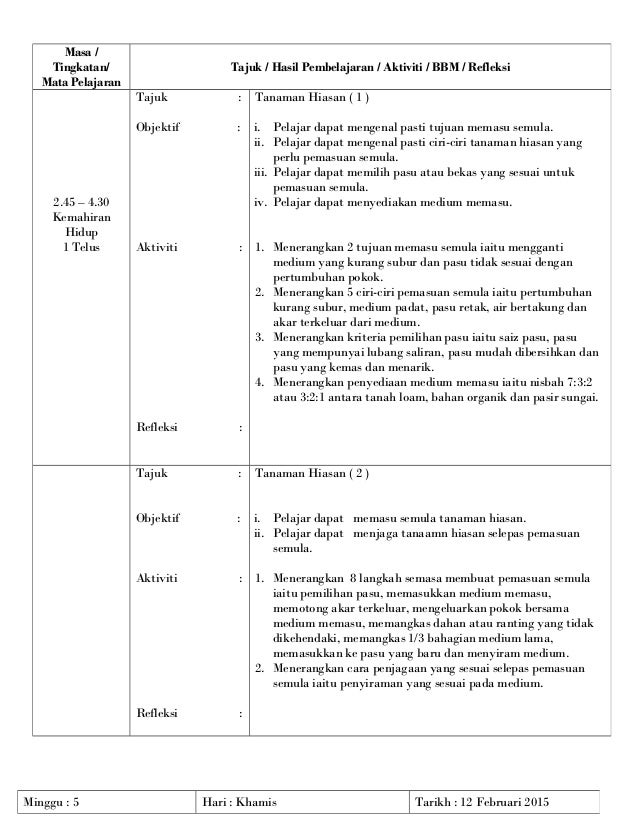 | Masa / Tingkatan/ Mata Pelajaran | Tajuk / Hasil Pembelajaran / Aktiviti / BBM / Refleksi | | |
|---|---|---|---|
| 2.45 – 4.30 Kemahiran Hidup 1 Telus | Tajuk | : | Tanaman Hiasan ( 1 ) |
| | Objektif | : | i. Pelajar dapat mengenal pasti tujuan memasu semula. ii. Pelajar dapat mengenal pasti ciri-ciri tanaman hiasan yang perlu pemasuan semula. iii. Pelajar dapat memilih pasu atau bekas yang sesuai untuk pemasuan semula. iv. Pelajar dapat menyediakan medium memasu. |
| | Aktiviti | : | 1. Menerangkan 2 tujuan memasu semula iaitu mengganti medium yang kurang subur dan pasu tidak sesuai dengan pertumbuhan pokok. 2. Menerangkan 5 ciri-ciri pemasuan semula iaitu pertumbuhan kurang subur, medium padat, pasu retak, air bertakung dan akar terkeluar dari medium. 3. Menerangkan kriteria pemilihan pasu iaitu saiz pasu, pasu yang mempunyai lubang saliran, pasu mudah dibersihkan dan pasu yang kemas dan menarik. 4. Menerangkan penyediaan medium memasu iaitu nisbah 7:3:2 atau 3:2:1 antara tanah loam, bahan organik dan pasir sungai. |
| | Refleksi | : | |
| | Tajuk | : | Tanaman Hiasan ( 2 ) |
| | Objektif | : | i. Pelajar dapat memasu semula tanaman hiasan. ii. Pelajar dapat menjaga tanaamn hiasan selepas pemasuan semula. |
| | Aktiviti | : | 1. Menerangkan 8 langkah semasa membuat pemasuan semula iaitu pemilihan pasu, memasukkan medium memasu, memotong akar terkeluar, mengeluarkan pokok bersama medium memasu, memangkas dahan atau ranting yang tidak dikehendaki, memangkas 1/3 bahagian medium lama, memasukkan ke pasu yang baru dan menyiram medium. 2. Menerangkan cara penjagaan yang sesuai selepas pemasuan semula iaitu penyiraman yang sesuai pada medium. |
| | Refleksi | : | |

| Minggu : 5 | Hari : Khamis | Tarikh : 12 Februari 2015 |
|---|---|---|